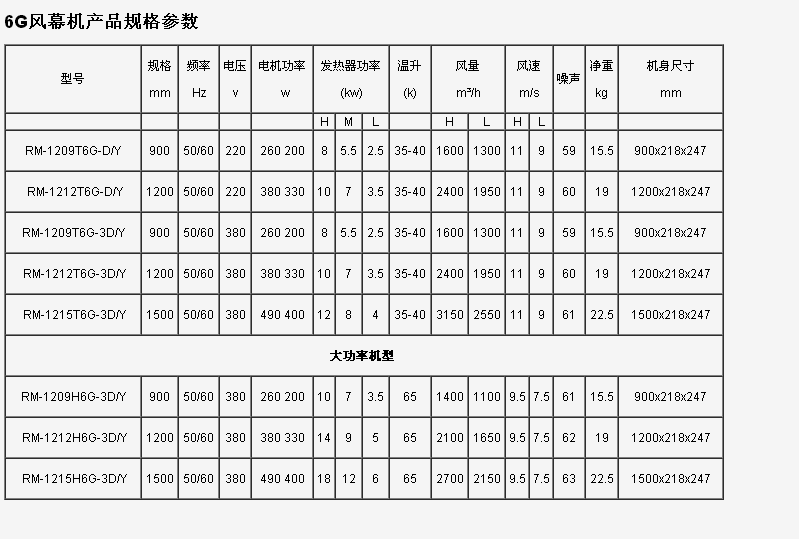 6G风幕机产品规格参数

| 型号 | 规格 mm | 频率 Hz | 电压 v | 电机功率 w | 发热器功率 (kw) | | | 温升 (k) | 风量 m³/h | | 风速 m/s | | 噪声 | 净重 kg | 机身尺寸 mm |
|---|---|---|---|---|---|---|---|---|---|---|---|---|---|---|---|
| | | | | | H | M | L | | H | L | H | L | | | |
| RM-1209T6G-D/Y | 900 | 50/60 | 220 | 260 200 | 8 | 5.5 | 2.5 | 35-40 | 1600 | 1300 | 11 | 9 | 59 | 15.5 | 900x218x247 |
| RM-1212T6G-D/Y | 1200 | 50/60 | 220 | 380 330 | 10 | 7 | 3.5 | 35-40 | 2400 | 1950 | 11 | 9 | 60 | 19 | 1200x218x247 |
| RM-1209T6G-3D/Y | 900 | 50/60 | 380 | 260 200 | 8 | 5.5 | 2.5 | 35-40 | 1600 | 1300 | 11 | 9 | 59 | 15.5 | 900x218x247 |
| RM-1212T6G-3D/Y | 1200 | 50/60 | 380 | 380 330 | 10 | 7 | 3.5 | 35-40 | 2400 | 1950 | 11 | 9 | 60 | 19 | 1200x218x247 |
| RM-1215T6G-3D/Y | 1500 | 50/60 | 380 | 490 400 | 12 | 8 | 4 | 35-40 | 3150 | 2550 | 11 | 9 | 61 | 22.5 | 1500x218x247 |
| 大功率机型 | | | | | | | | | | | | | | | |
| RM-1209H6G-3D/Y | 900 | 50/60 | 380 | 260 200 | 10 | 7 | 3.5 | 65 | 1400 | 1100 | 9.5 | 7.5 | 61 | 15.5 | 900x218x247 |
| RM-1212H6G-3D/Y | 1200 | 50/60 | 380 | 380 330 | 14 | 9 | 5 | 65 | 2100 | 1650 | 9.5 | 7.5 | 62 | 19 | 1200x218x247 |
| RM-1215H6G-3D/Y | 1500 | 50/60 | 380 | 490 400 | 18 | 12 | 6 | 65 | 2700 | 2150 | 9.5 | 7.5 | 63 | 22.5 | 1500x218x247 |